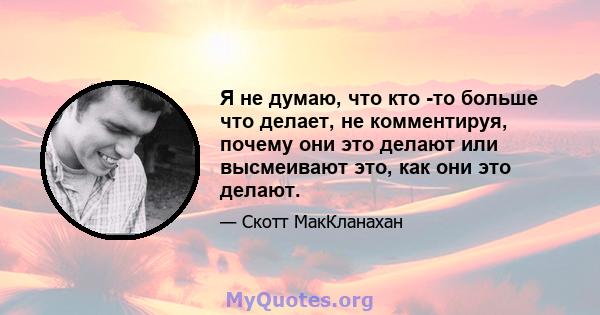 Я не думаю, что кто -то больше что делает, не комментируя, почему они это делают или высмеивают это, как они это делают.

— Скотт МакКланахан

MyQuotes.org